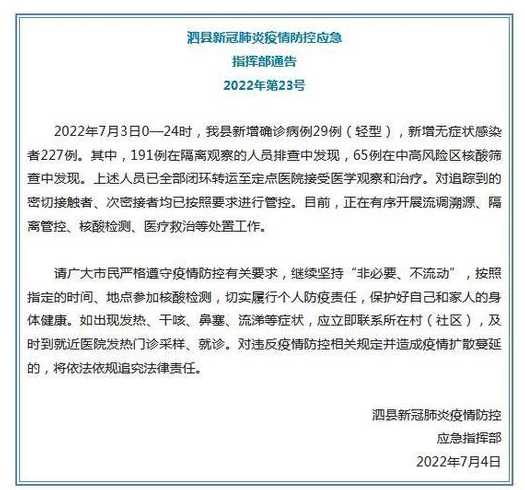 泗县新冠肺炎疫情防控应急
指挥部通告
2022年第23号

2022年7月3日0—24时，我县新增确诊病例29例（轻型），新增无症状感染者227例。其中，191例在隔离观察的人员排查中发现，65例在中高风险区核酸筛查中发现。上述人员已全部闭环转运至定点医院接受医学观察和治疗。对追踪到的密切接触者、次密接者均已按照要求进行管控。目前，正在有序开展流调溯源、隔离管控、核酸检测、医疗救治等处置工作。

请广大市民严格遵守疫情防控有关要求，继续坚持“非必要、不流动”，按照指定的时间、地点参加核酸检测，切实履行个人防疫责任，保护好自己和家人的身体健康。如出现发热、干咳、鼻塞、流涕等症状，应立即联系所在村（社区），及时到就近医院发热门诊采样、就诊。对违反疫情防控相关规定并造成疫情扩散蔓延的，将依法依规追究法律责任。

泗县新冠肺炎疫情防控
应急指挥部
2022年7月4日